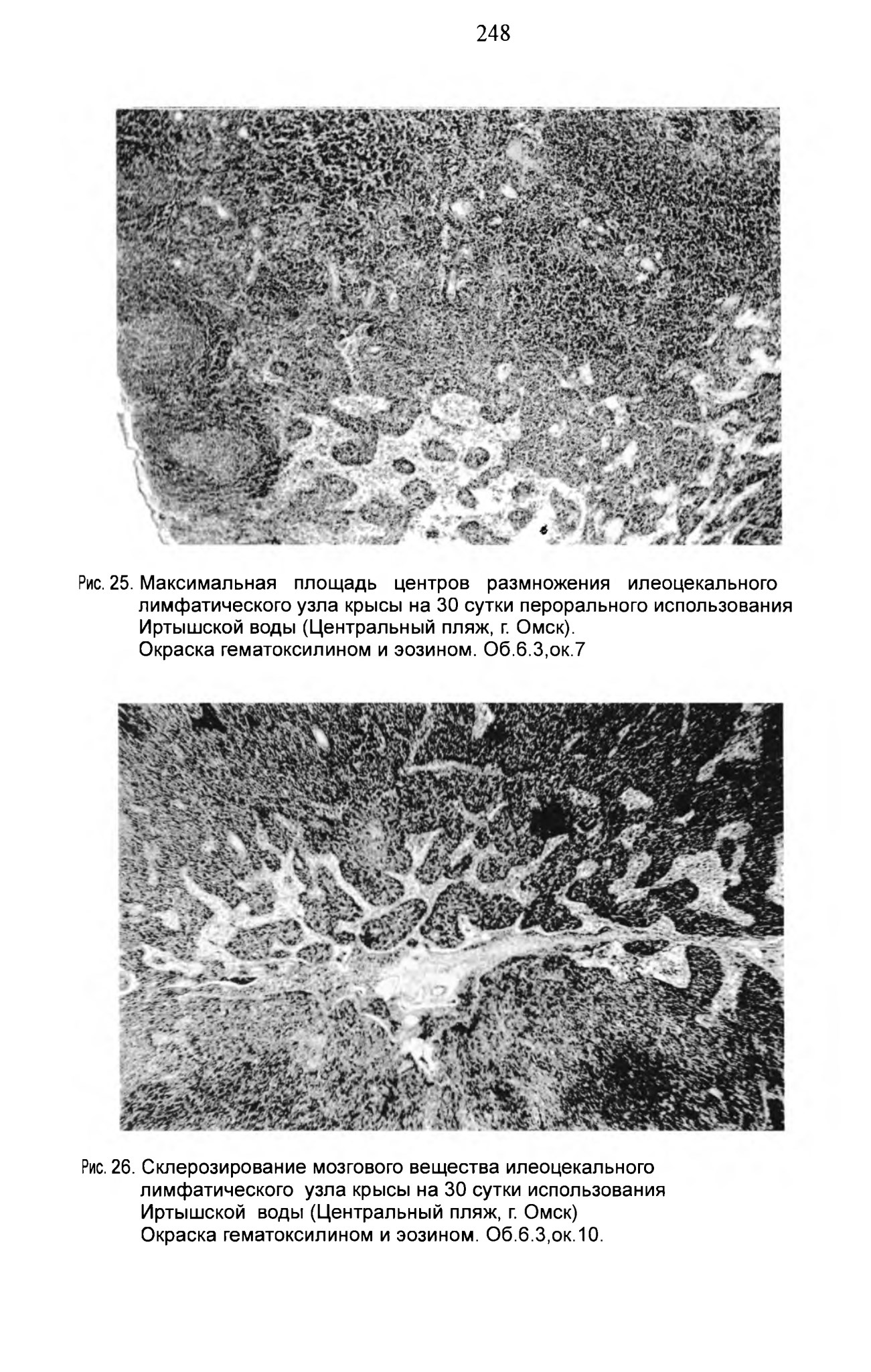 248

Рис. 25. Максимальная площадь центров размножения илеоцекального лимфатического узла крысы на 30 сутки перорального использования Иртышской воды (Центральный пляж, г. Омск).
Окраска гематоксилином и эозином. Об.6.3,ок.7

Рис. 26. Склерозирование мозгового вещества илеоцекального лимфатического узла крысы на 30 сутки использования Иртышской воды (Центральный пляж, г. Омск)
Окраска гематоксилином и эозином. Об.6.3,ок.10.